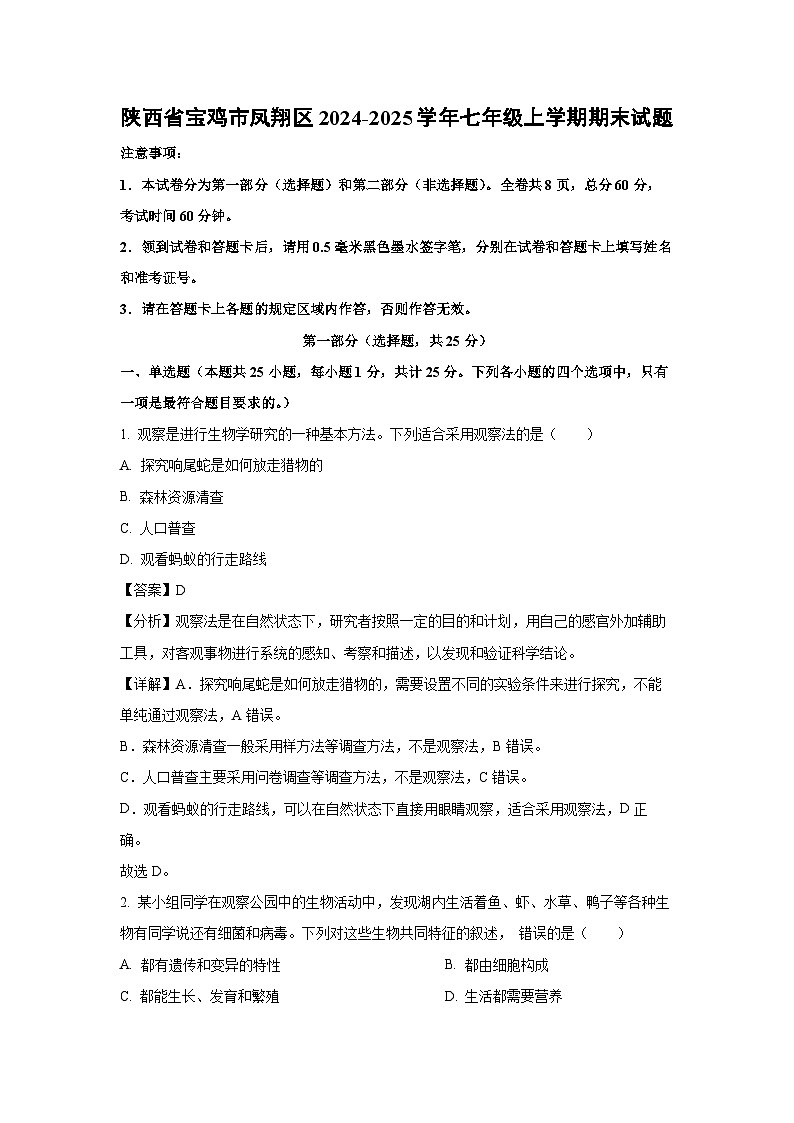 陕西省宝鸡市凤翔区2024-2025学年七年级上学期期末试题

注意事项：

1．本试卷分为第一部分（选择题）和第二部分（非选择题）。全卷共8页，总分60分，考试时间60分钟。

2．领到试卷和答题卡后，请用0.5毫米黑色墨水签字笔，分别在试卷和答题卡上填写姓名和准考证号。

3．请在答题卡上各题的规定区域内作答，否则作答无效。

第一部分（选择题，共25分）

一、单选题（本题共25小题，每小题1分，共计25分。下列各小题的四个选项中，只有一项是最符合题目要求的。）

1. 观察是进行生物学研究的一种基本方法。下列适合采用观察法的是（　　）

A. 探究响尾蛇是如何放走猎物的

B. 森林资源清查

C. 人口普查

D. 观看蚂蚁的行走路线

【答案】D

【分析】观察法是在自然状态下，研究者按照一定的目的和计划，用自己的感官外加辅助工具，对客观事物进行系统的感知、考察和描述，以发现和验证科学结论。

【详解】A．探究响尾蛇是如何放走猎物的，需要设置不同的实验条件来进行探究，不能单纯通过观察法，A错误。

B．森林资源清查一般采用样方法等调查方法，不是观察法，B错误。

C．人口普查主要采用问卷调查等调查方法，不是观察法，C错误。

D．观看蚂蚁的行走路线，可以在自然状态下直接用眼睛观察，适合采用观察法，D正确。

故选D。

2. 某小组同学在观察公园中的生物活动中，发现湖内生活着鱼、虾、水草、鸭子等各种生物有同学说还有细菌和病毒。下列对这些生物共同特征的叙述，错误的是（　　）

A. 都有遗传和变异的特性

B. 都由细胞构成

C. 都能生长、发育和繁殖

D. 生活都需要营养